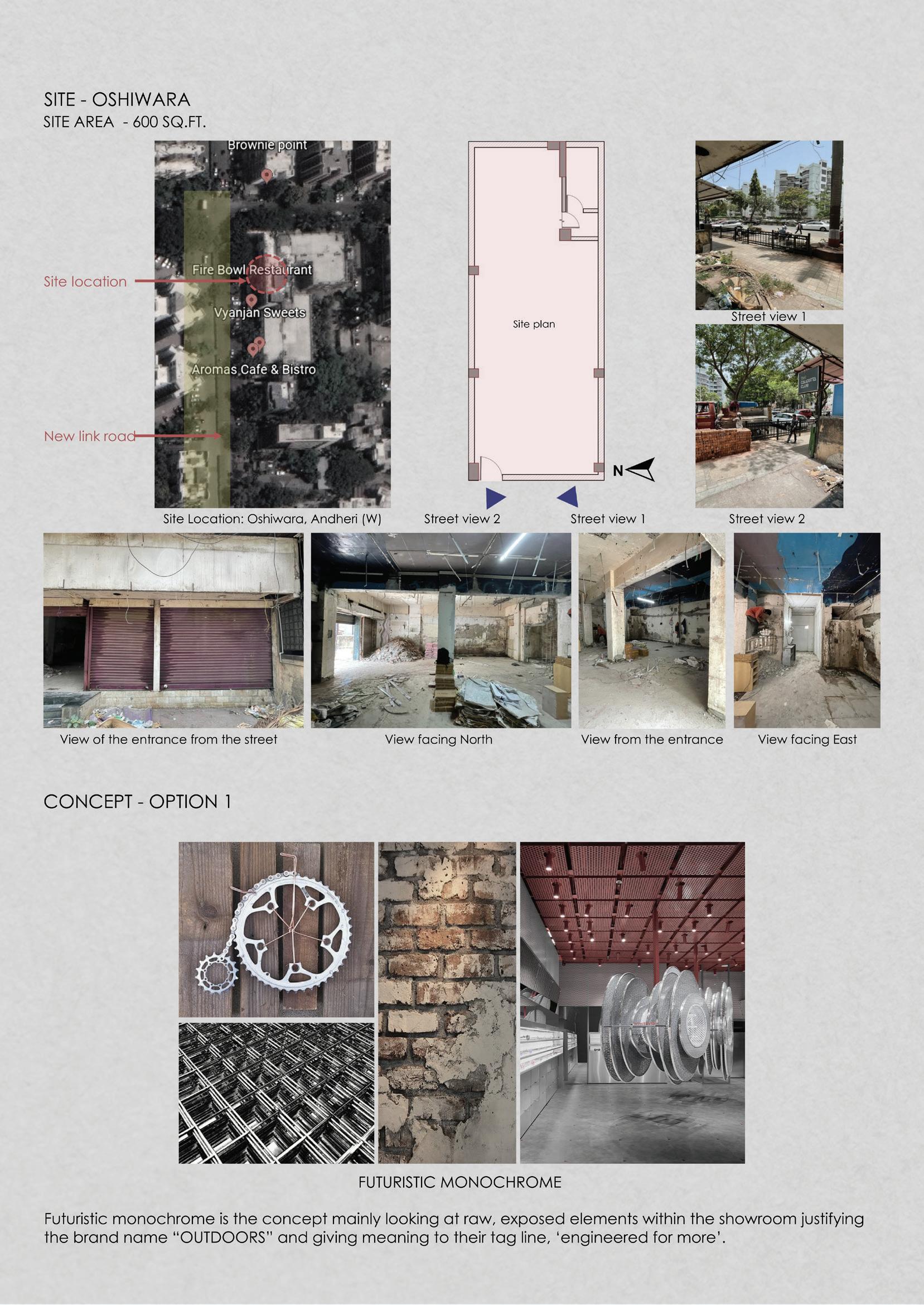 SITE - OSHIWARA
SITE AREA - 600 SQ.FT.

Site location

New link road

Brownie point

Fire Bowl Restaurant

Vyanjan Sweets

Aromas Cafe & Bistro

Site Location: Oshiwara, Andheri (W)

Site plan

N

Street view 2

Street view 1

Street view 1

Street view 2

View of the entrance from the street

View facing North

View from the entrance

View facing East

CONCEPT - OPTION 1

FUTURISTIC MONOCHROME

Futuristic monochrome is the concept mainly looking at raw, exposed elements within the showroom justifying the brand name "OUTDOORS" and giving meaning to their tag line, 'engineered for more'.